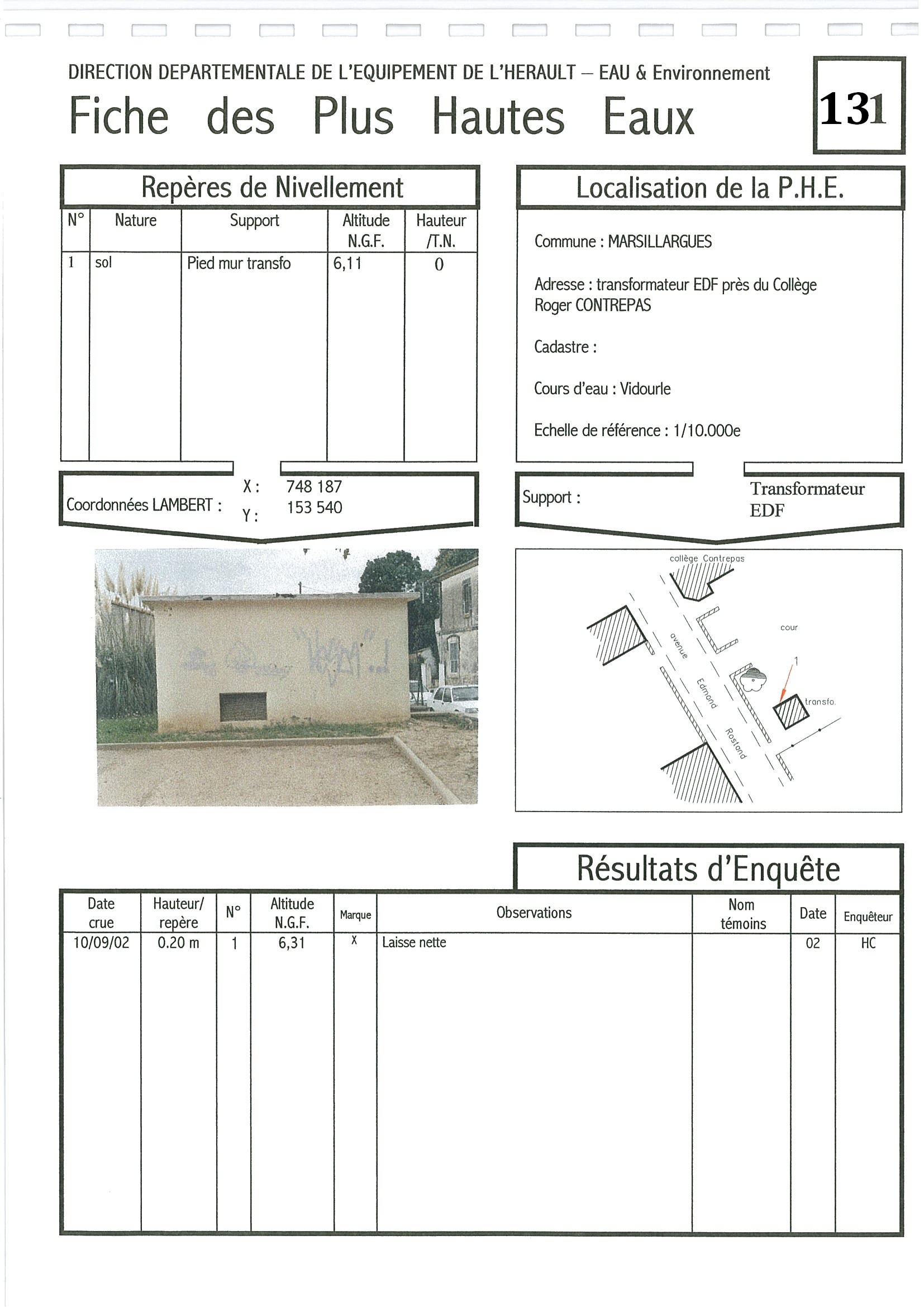 DIRECTION DEPARTEMENTALE DE L'EQUIPEMENT DE L'HERAULT – EAU & Environnement

Fiche des Plus Hautes Eaux

131

Repères de Nivellement

| N° | Nature | Support | Altitude N.G.F. | Hauteur /T.N. |
|---|---|---|---|---|
| 1 | sol | Pied mur transfo | 6,11 | 0 |

Coordonnées LAMBERT : X : 748 187 Y : 153 540

Localisation de la P.H.E.

Commune : MARSILLARGUES

Adresse : transformateur EDF près du Collège Roger CONTREPAS

Cadastre :

Cours d'eau : Vidourle

Echelle de référence : 1/10.000e

Support : Transformateur EDF

collège Contrepas

cour

avenue Edmond Rostand

1

transfo.

Résultats d'Enquête

| Date crue | Hauteur/ repère | N° | Altitude N.G.F. | Marque | Observations | Nom témoins | Date | Enquêteur |
|---|---|---|---|---|---|---|---|---|
| 10/09/02 | 0.20 m | 1 | 6,31 | X | Laisse nette | | 02 | HC |